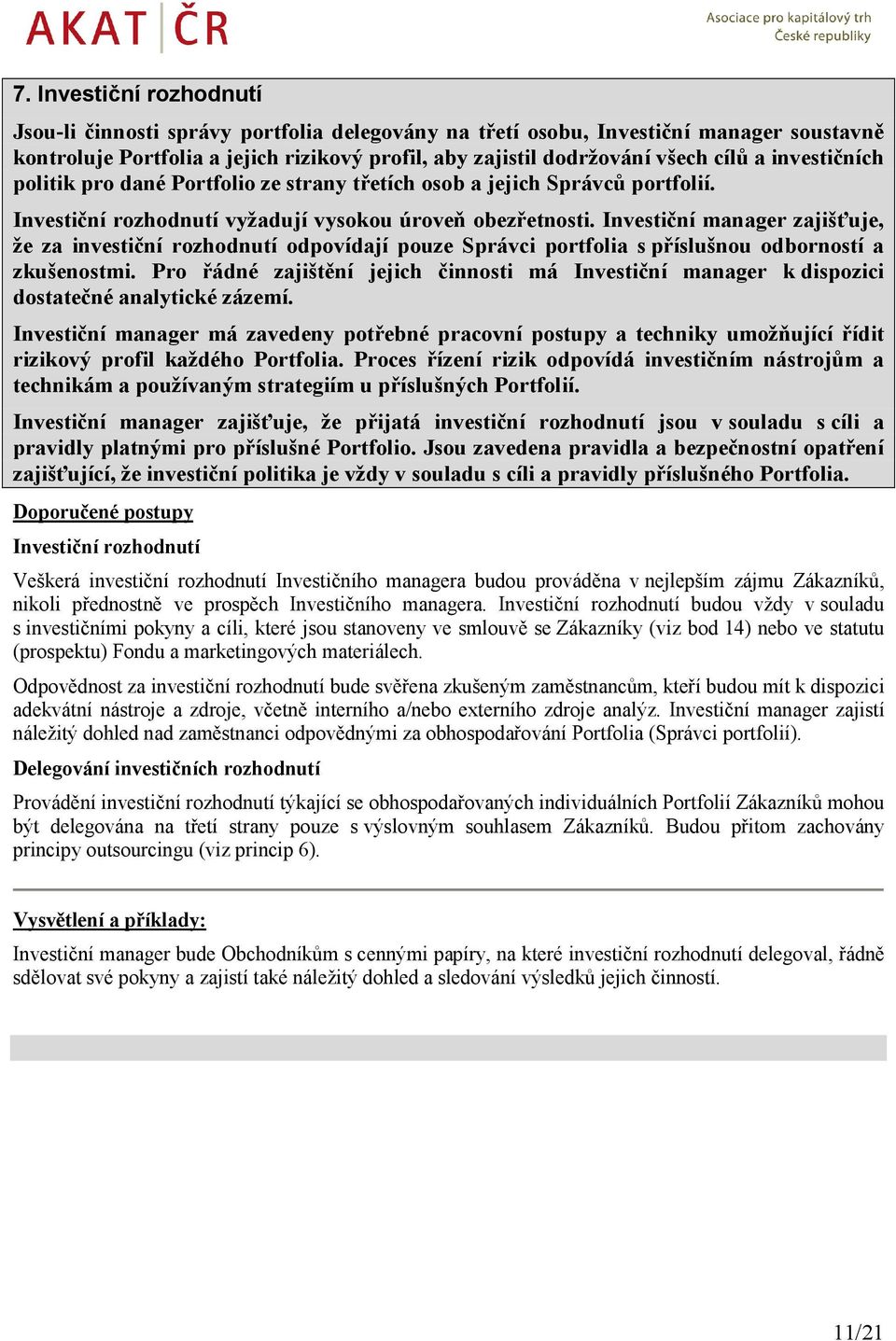 AKAT ČR

Asociace pro kapitálový trh České republiky

7. Investiční rozhodnutí

Jsou-li činnosti správy portfolia delegovány na třetí osobu, Investiční manager soustavně kontroluje Portfolia a jejich rizikový profil, aby zajistil dodržování všech cílů a investičních politik pro dané Portfolio ze strany třetích osob a jejich Správců portfolií.

Investiční rozhodnutí vyžadují vysokou úroveň obezřetnosti. Investiční manager zajišťuje, že za investiční rozhodnutí odpovídají pouze Správci portfolia s příslušnou odborností a zkušenostmi. Pro řádné zajištění jejich činnosti má Investiční manager k dispozici dostatečné analytické zázemí.

Investiční manager má zavedeny potřebné pracovní postupy a techniky umožňující řídit rizikový profil každého Portfolia. Proces řízení rizik odpovídá investičním nástrojům a technikám a používaným strategiím u příslušných Portfolií.

Investiční manager zajišťuje, že přijatá investiční rozhodnutí jsou v souladu s cíli a pravidly platnými pro příslušné Portfolio. Jsou zavedena pravidla a bezpečnostní opatření zajišťující, že investiční politika je vždy v souladu s cíli a pravidly příslušného Portfolia.

Doporučené postupy

Investiční rozhodnutí

Veškerá investiční rozhodnutí Investičního managera budou prováděna v nejlepším zájmu Zákazníků, nikoli přednostně ve prospěch Investičního managera. Investiční rozhodnutí budou vždy v souladu s investičními pokyny a cíli, které jsou stanoveny ve smlouvě se Zákazníky (viz bod 14) nebo ve statutu (prospektu) Fondu a marketingových materiálech.

Odpovědnost za investiční rozhodnutí bude svěřena zkušeným zaměstnancům, kteří budou mít k dispozici adekvátní nástroje a zdroje, včetně interního a/nebo externího zdroje analýz. Investiční manager zajistí náležitý dohled nad zaměstnanci odpovědnými za obhospodařování Portfolia (Správci portfolií).

Delegování investičních rozhodnutí

Provádění investiční rozhodnutí týkající se obhospodařovaných individuálních Portfolií Zákazníků mohou být delegována na třetí strany pouze s výslovným souhlasem Zákazníků. Budou přitom zachovány principy outsourcingu (viz princip 6).

Vysvětlení a příklady:

Investiční manager bude Obchodníkům s cennými papíry, na které investiční rozhodnutí delegoval, řádně sdělovat své pokyny a zajistí také náležitý dohled a sledování výsledků jejich činností.

11/21